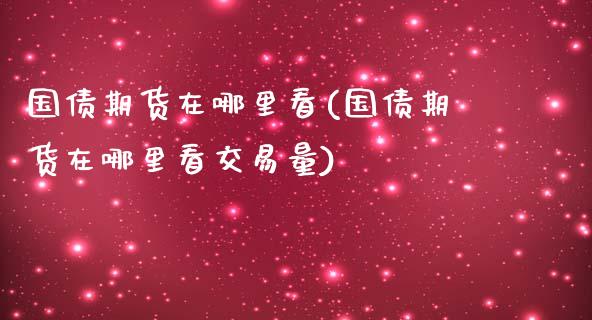 国债期货在哪里看(国债期货在哪里看交易量)